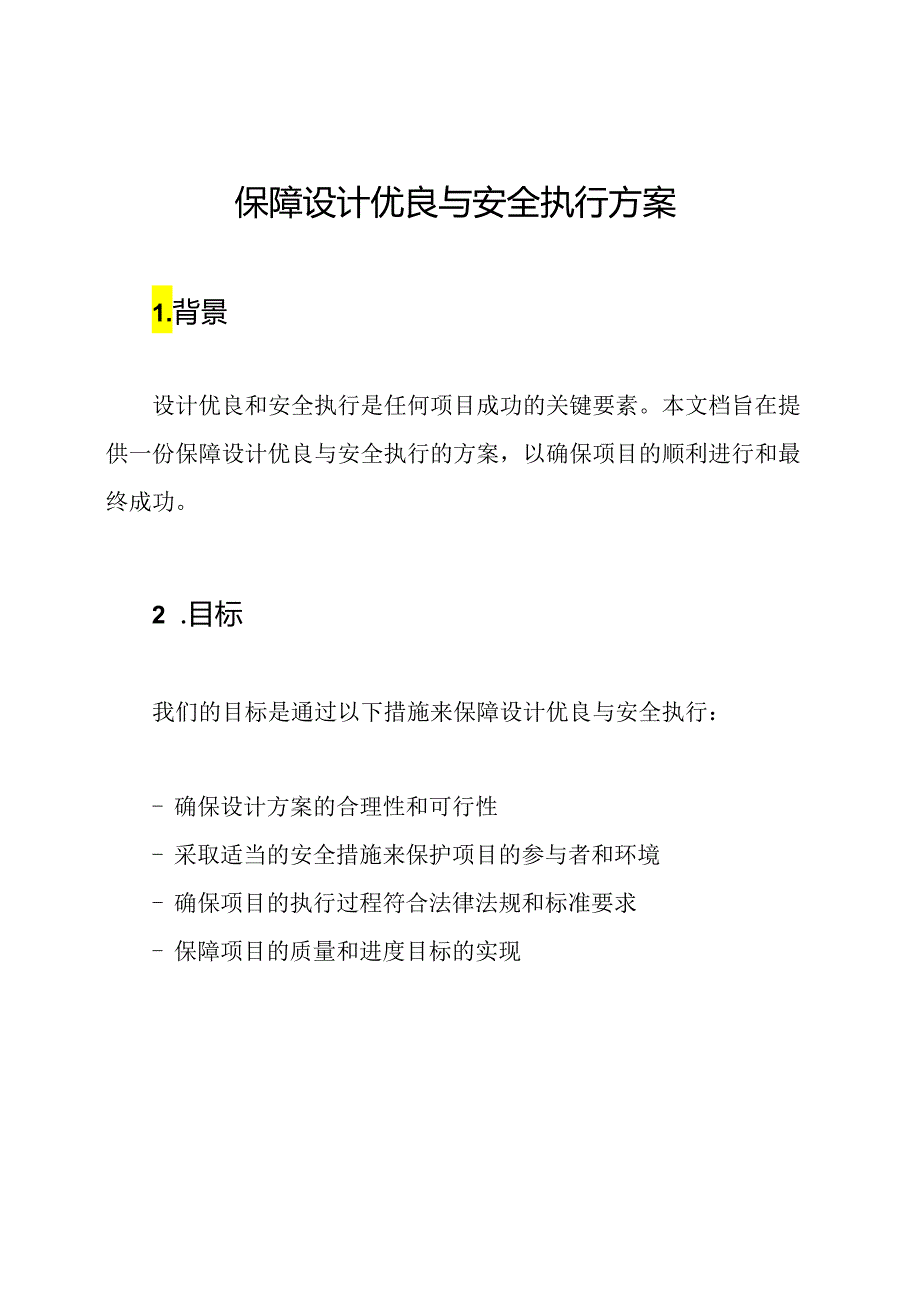 保障设计优良与安全执行方案

1.背景

设计优良和安全执行是任何项目成功的关键要素。本文档旨在提供一份保障设计优良与安全执行的方案，以确保项目的顺利进行和最终成功。

2 .目标

我们的目标是通过以下措施来保障设计优良与安全执行：

- 确保设计方案的合理性和可行性
- 采取适当的安全措施来保护项目的参与者和环境
- 确保项目的执行过程符合法律法规和标准要求
- 保障项目的质量和进度目标的实现